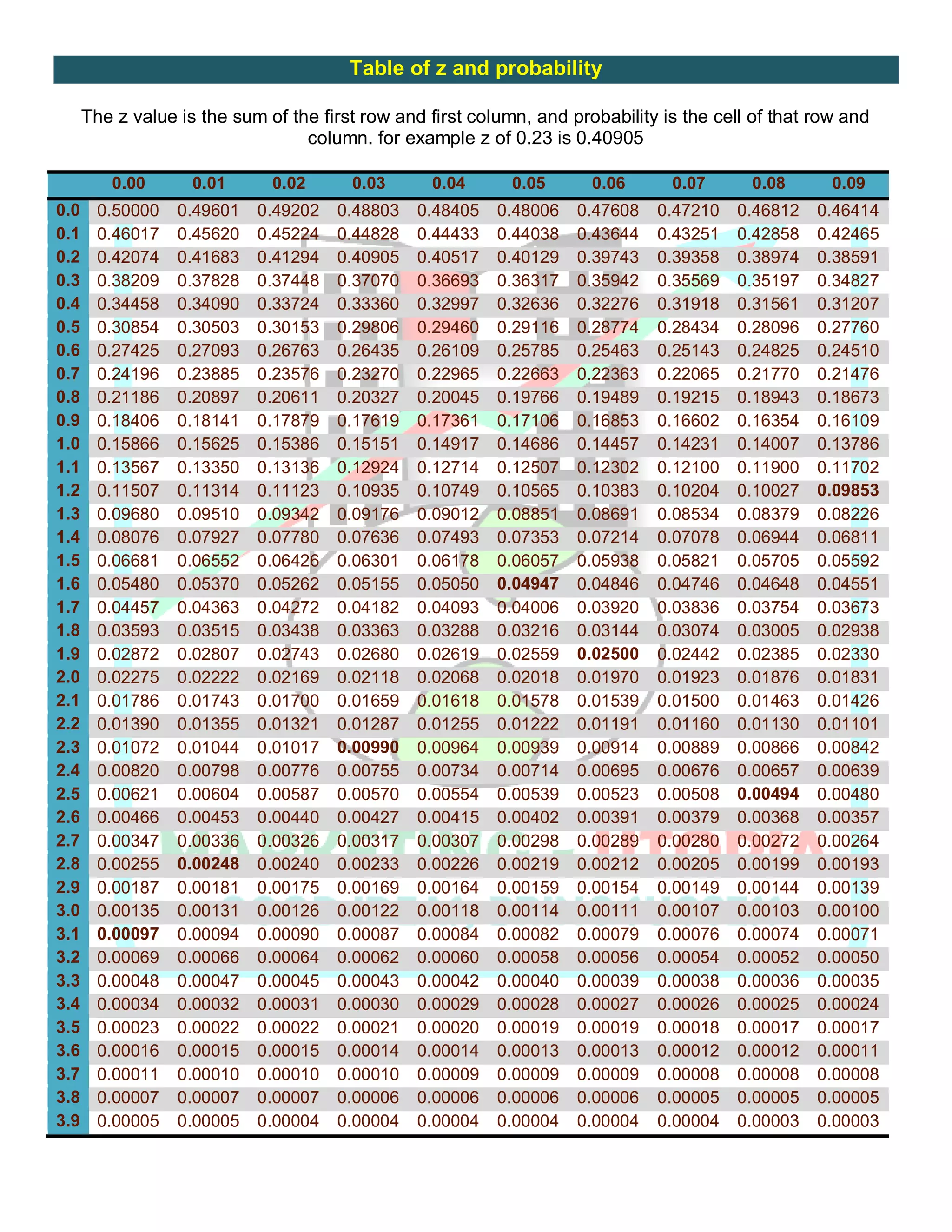 Table of z and probability

The z value is the sum of the first row and first column, and probability is the cell of that row and column. for example z of 0.23 is 0.40905

| | 0.00 | 0.01 | 0.02 | 0.03 | 0.04 | 0.05 | 0.06 | 0.07 | 0.08 | 0.09 |
|---|---|---|---|---|---|---|---|---|---|---|
| 0.0 | 0.50000 | 0.49601 | 0.49202 | 0.48803 | 0.48405 | 0.48006 | 0.47608 | 0.47210 | 0.46812 | 0.46414 |
| 0.1 | 0.46017 | 0.45620 | 0.45224 | 0.44828 | 0.44433 | 0.44038 | 0.43644 | 0.43251 | 0.42858 | 0.42465 |
| 0.2 | 0.42074 | 0.41683 | 0.41294 | 0.40905 | 0.40517 | 0.40129 | 0.39743 | 0.39358 | 0.38974 | 0.38591 |
| 0.3 | 0.38209 | 0.37828 | 0.37448 | 0.37070 | 0.36693 | 0.36317 | 0.35942 | 0.35569 | 0.35197 | 0.34827 |
| 0.4 | 0.34458 | 0.34090 | 0.33724 | 0.33360 | 0.32997 | 0.32636 | 0.32276 | 0.31918 | 0.31561 | 0.31207 |
| 0.5 | 0.30854 | 0.30503 | 0.30153 | 0.29806 | 0.29460 | 0.29116 | 0.28774 | 0.28434 | 0.28096 | 0.27760 |
| 0.6 | 0.27425 | 0.27093 | 0.26763 | 0.26435 | 0.26109 | 0.25785 | 0.25463 | 0.25143 | 0.24825 | 0.24510 |
| 0.7 | 0.24196 | 0.23885 | 0.23576 | 0.23270 | 0.22965 | 0.22663 | 0.22363 | 0.22065 | 0.21770 | 0.21476 |
| 0.8 | 0.21186 | 0.20897 | 0.20611 | 0.20327 | 0.20045 | 0.19766 | 0.19489 | 0.19215 | 0.18943 | 0.18673 |
| 0.9 | 0.18406 | 0.18141 | 0.17879 | 0.17619 | 0.17361 | 0.17106 | 0.16853 | 0.16602 | 0.16354 | 0.16109 |
| 1.0 | 0.15866 | 0.15625 | 0.15386 | 0.15151 | 0.14917 | 0.14686 | 0.14457 | 0.14231 | 0.14007 | 0.13786 |
| 1.1 | 0.13567 | 0.13350 | 0.13136 | 0.12924 | 0.12714 | 0.12507 | 0.12302 | 0.12100 | 0.11900 | 0.11702 |
| 1.2 | 0.11507 | 0.11314 | 0.11123 | 0.10935 | 0.10749 | 0.10565 | 0.10383 | 0.10204 | 0.10027 | 0.09853 |
| 1.3 | 0.09680 | 0.09510 | 0.09342 | 0.09176 | 0.09012 | 0.08851 | 0.08691 | 0.08534 | 0.08379 | 0.08226 |
| 1.4 | 0.08076 | 0.07927 | 0.07780 | 0.07636 | 0.07493 | 0.07353 | 0.07214 | 0.07078 | 0.06944 | 0.06811 |
| 1.5 | 0.06681 | 0.06552 | 0.06426 | 0.06301 | 0.06178 | 0.06057 | 0.05938 | 0.05821 | 0.05705 | 0.05592 |
| 1.6 | 0.05480 | 0.05370 | 0.05262 | 0.05155 | 0.05050 | 0.04947 | 0.04846 | 0.04746 | 0.04648 | 0.04551 |
| 1.7 | 0.04457 | 0.04363 | 0.04272 | 0.04182 | 0.04093 | 0.04006 | 0.03920 | 0.03836 | 0.03754 | 0.03673 |
| 1.8 | 0.03593 | 0.03515 | 0.03438 | 0.03363 | 0.03288 | 0.03216 | 0.03144 | 0.03074 | 0.03005 | 0.02938 |
| 1.9 | 0.02872 | 0.02807 | 0.02743 | 0.02680 | 0.02619 | 0.02559 | 0.02500 | 0.02442 | 0.02385 | 0.02330 |
| 2.0 | 0.02275 | 0.02222 | 0.02169 | 0.02118 | 0.02068 | 0.02018 | 0.01970 | 0.01923 | 0.01876 | 0.01831 |
| 2.1 | 0.01786 | 0.01743 | 0.01700 | 0.01659 | 0.01618 | 0.01578 | 0.01539 | 0.01500 | 0.01463 | 0.01426 |
| 2.2 | 0.01390 | 0.01355 | 0.01321 | 0.01287 | 0.01255 | 0.01222 | 0.01191 | 0.01160 | 0.01130 | 0.01101 |
| 2.3 | 0.01072 | 0.01044 | 0.01017 | 0.00990 | 0.00964 | 0.00939 | 0.00914 | 0.00889 | 0.00866 | 0.00842 |
| 2.4 | 0.00820 | 0.00798 | 0.00776 | 0.00755 | 0.00734 | 0.00714 | 0.00695 | 0.00676 | 0.00657 | 0.00639 |
| 2.5 | 0.00621 | 0.00604 | 0.00587 | 0.00570 | 0.00554 | 0.00539 | 0.00523 | 0.00508 | 0.00494 | 0.00480 |
| 2.6 | 0.00466 | 0.00453 | 0.00440 | 0.00427 | 0.00415 | 0.00402 | 0.00391 | 0.00379 | 0.00368 | 0.00357 |
| 2.7 | 0.00347 | 0.00336 | 0.00326 | 0.00317 | 0.00307 | 0.00298 | 0.00289 | 0.00280 | 0.00272 | 0.00264 |
| 2.8 | 0.00255 | 0.00248 | 0.00240 | 0.00233 | 0.00226 | 0.00219 | 0.00212 | 0.00205 | 0.00199 | 0.00193 |
| 2.9 | 0.00187 | 0.00181 | 0.00175 | 0.00169 | 0.00164 | 0.00159 | 0.00154 | 0.00149 | 0.00144 | 0.00139 |
| 3.0 | 0.00135 | 0.00131 | 0.00126 | 0.00122 | 0.00118 | 0.00114 | 0.00111 | 0.00107 | 0.00103 | 0.00100 |
| 3.1 | 0.00097 | 0.00094 | 0.00090 | 0.00087 | 0.00084 | 0.00082 | 0.00079 | 0.00076 | 0.00074 | 0.00071 |
| 3.2 | 0.00069 | 0.00066 | 0.00064 | 0.00062 | 0.00060 | 0.00058 | 0.00056 | 0.00054 | 0.00052 | 0.00050 |
| 3.3 | 0.00048 | 0.00047 | 0.00045 | 0.00043 | 0.00042 | 0.00040 | 0.00039 | 0.00038 | 0.00036 | 0.00035 |
| 3.4 | 0.00034 | 0.00032 | 0.00031 | 0.00030 | 0.00029 | 0.00028 | 0.00027 | 0.00026 | 0.00025 | 0.00024 |
| 3.5 | 0.00023 | 0.00022 | 0.00022 | 0.00021 | 0.00020 | 0.00019 | 0.00019 | 0.00018 | 0.00017 | 0.00017 |
| 3.6 | 0.00016 | 0.00015 | 0.00015 | 0.00014 | 0.00014 | 0.00013 | 0.00013 | 0.00012 | 0.00012 | 0.00011 |
| 3.7 | 0.00011 | 0.00010 | 0.00010 | 0.00010 | 0.00009 | 0.00009 | 0.00009 | 0.00008 | 0.00008 | 0.00008 |
| 3.8 | 0.00007 | 0.00007 | 0.00007 | 0.00006 | 0.00006 | 0.00006 | 0.00006 | 0.00005 | 0.00005 | 0.00005 |
| 3.9 | 0.00005 | 0.00005 | 0.00004 | 0.00004 | 0.00004 | 0.00004 | 0.00004 | 0.00004 | 0.00003 | 0.00003 |